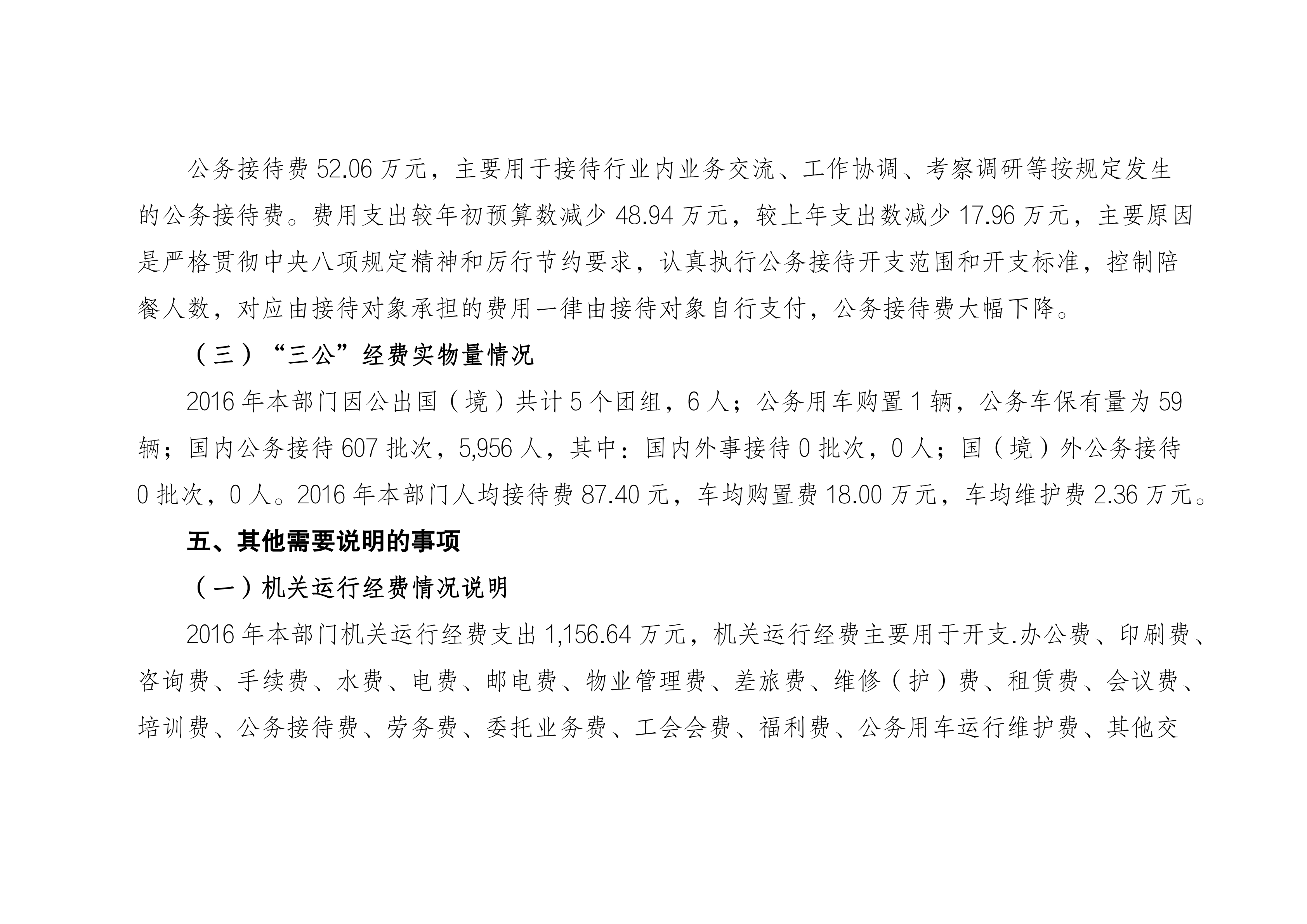 公务接待费 52.06 万元，主要用于接待行业内业务交流、工作协调、考察调研等按规定发生的公务接待费。费用支出较年初预算数减少 48.94 万元，较上年支出数减少 17.96 万元，主要原因是严格贯彻中央八项规定精神和厉行节约要求，认真执行公务接待开支范围和开支标准，控制陪餐人数，对应由接待对象承担的费用一律由接待对象自行支付，公务接待费大幅下降。

（三）“三公”经费实物量情况

2016 年本部门因公出国（境）共计 5 个团组，6 人；公务用车购置 1 辆，公务车保有量为 59 辆；国内公务接待 607 批次，5,956 人，其中：国内外事接待 0 批次，0 人；国（境）外公务接待 0 批次，0 人。2016 年本部门人均接待费 87.40 元，车均购置费 18.00 万元，车均维护费 2.36 万元。

五、其他需要说明的事项

（一）机关运行经费情况说明

2016 年本部门机关运行经费支出 1,156.64 万元，机关运行经费主要用于开支.办公费、印刷费、咨询费、手续费、水费、电费、邮电费、物业管理费、差旅费、维修（护）费、租赁费、会议费、培训费、公务接待费、劳务费、委托业务费、工会会费、福利费、公务用车运行维护费、其他交